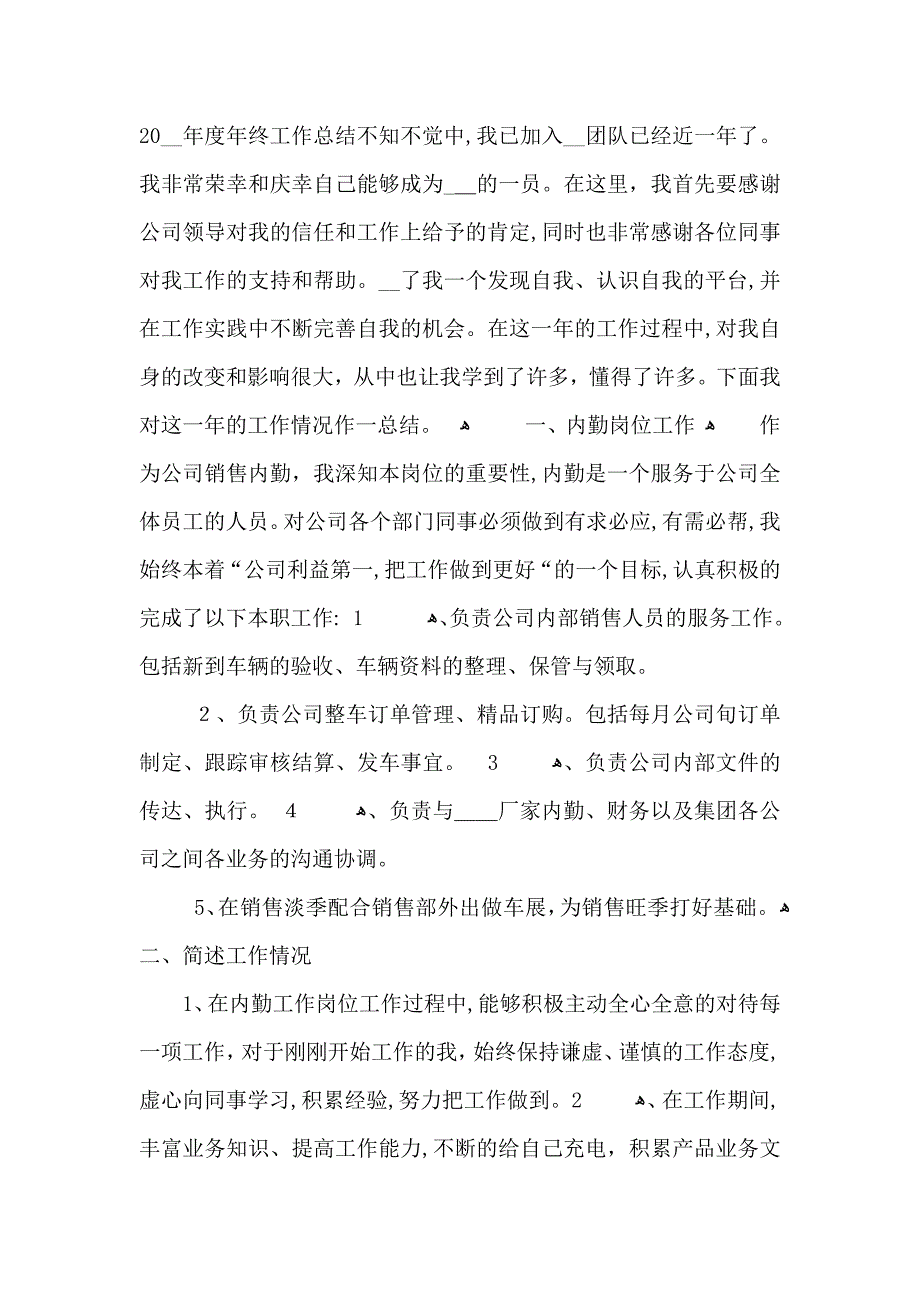 20__年度年终工作总结不知不觉中,我已加入__团队已经近一年了。我非常荣幸和庆幸自己能够成为___的一员。在这里，我首先要感谢公司领导对我的信任和工作上给予的肯定,同时也非常感谢各位同事对我工作的支持和帮助。__了我一个发现自我、认识自我的平台,并在工作实践中不断完善自我的机会。在这一年的工作过程中,对我自身的改变和影响很大，从中也让我学到了许多，懂得了许多。下面我对这一年的工作情况作一总结。 一、内勤岗位工作 作为公司销售内勤，我深知本岗位的重要性,内勤是一个服务于公司全体员工的人员。对公司各个部门同事必须做到有求必应,有需必帮,我始终本着“公司利益第一,把工作做到更好“的一个目标,认真积极的完成了以下本职工作: 1 、负责公司内部销售人员的服务工作。包括新到车辆的验收、车辆资料的整理、保管与领取。

2 、负责公司整车订单管理、精品订购。包括每月公司旬订单制定、跟踪审核结算、发车事宜。 3 、负责公司内部文件的传达、执行。 4 、负责与____厂家内勤、财务以及集团各公司之间各业务的沟通协调。

5、在销售淡季配合销售部外出做车展，为销售旺季打好基础。

二、简述工作情况

1、在内勤工作岗位工作过程中,能够积极主动全心全意的对待每一项工作，对于刚刚开始工作的我，始终保持谦虚、谨慎的工作态度,虚心向同事学习,积累经验,努力把工作做到。2 、在工作期间,丰富业务知识、提高工作能力,不断的给自己充电，积累产品业务文